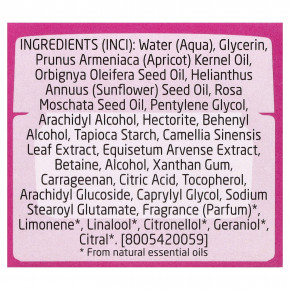 INGREDIENTS (INCI): Water (Aqua), Glycerin, Prunus Armeniaca (Apricot) Kernel Oil, Orbignya Oleifera Seed Oil, Helianthus Annuus (Sunflower) Seed Oil, Rosa Moschata Seed Oil, Pentylene Glycol, Arachidyl Alcohol, Hectorite, Behenyl Alcohol, Tapioca Starch, Camellia Sinensis Leaf Extract, Equisetum Arvense Extract, Betaine, Alcohol, Xanthan Gum, Carrageenan, Citric Acid, Tocopherol, Arachidyl Glucoside, Caprylyl Glycol, Sodium Stearoyl Glutamate, Fragrance (Parfum)*, Limonene*, Linalool*, Citronellol*, Geraniol*, Citral*. [8005420059]
* From natural essential oils